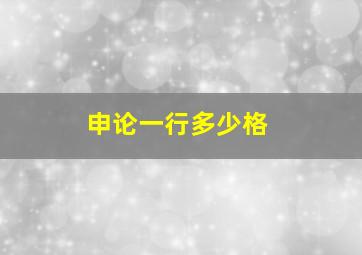 申论一行多少格